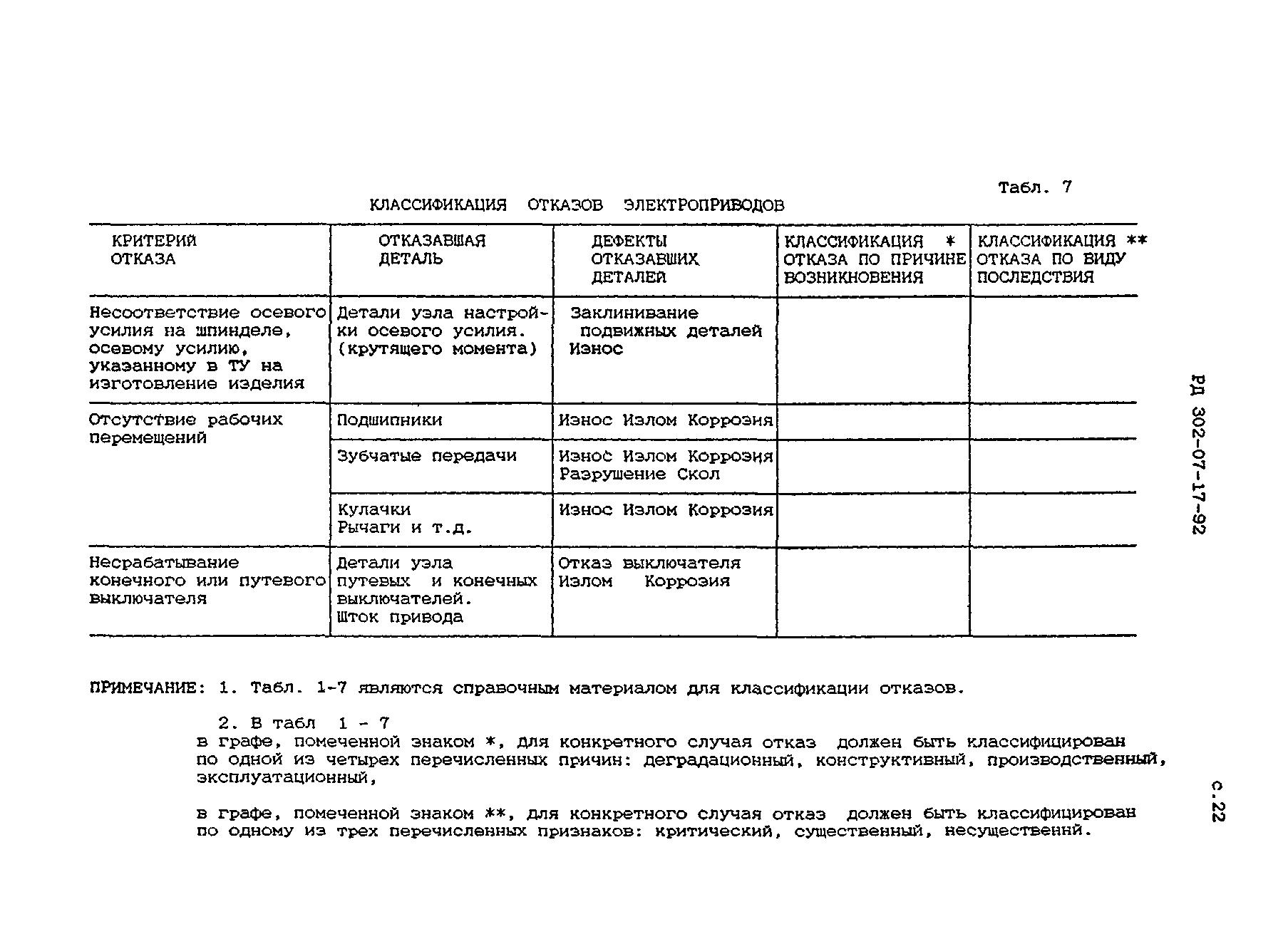 Табл. 7

КЛАССИФИКАЦИЯ ОТКАЗОВ ЭЛЕКТРОПРИВОДОВ

| КРИТЕРИЙ ОТКАЗА | ОТКАЗАВШАЯ ДЕТАЛЬ | ДЕФЕКТЫ ОТКАЗАВШИХ ДЕТАЛЕЙ | КЛАССИФИКАЦИЯ * ОТКАЗА ПО ПРИЧИНЕ ВОЗНИКНОВЕНИЯ | КЛАССИФИКАЦИЯ ** ОТКАЗА ПО ВИДУ ПОСЛЕДСТВИЯ |
|---|---|---|---|---|
| Несоответствие осевого усилия на шпинделе, осевому усилию, указанному в ТУ на изготовление изделия | Детали узла настройки осевого усилия. (крутящего момента) | Заклинивание подвижных деталей Износ | | |
| Отсутствие рабочих перемещений | Подшипники | Износ Излом Коррозия | | |
| | Зубчатые передачи | Износ Излом Коррозия Разрушение Скол | | |
| | Кулачки Рычаги и т.д. | Износ Излом Коррозия | | |
| Несрабатывание конечного или путевого выключателя | Детали узла путевых и конечных выключателей. Шток привода | Отказ выключателя Излом Коррозия | | |

ПРИМЕЧАНИЕ: 1. Табл. 1-7 являются справочным материалом для классификации отказов.

2. В табл 1 - 7
в графе, помеченной знаком *, для конкретного случая отказ должен быть классифицирован по одной из четырех перечисленных причин: деградационный, конструктивный, производственный, эксплуатационный,

в графе, помеченной знаком **, для конкретного случая отказ должен быть классифицирован по одному из трех перечисленных признаков: критический, существенный, несущественнй.

РД 302-07-17-92

с.22